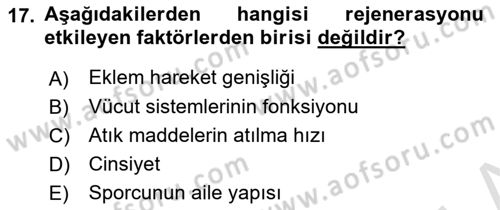 17. Aşağıdakilerden hangisi rejenerasyonu etkileyen faktörlerden birisi değildir?

A) Eklem hareket genişliği
B) Vücut sistemlerinin fonksiyonu
C) Atık maddelerin atılma hızı
D) Cinsiyet
E) Sporcunun aile yapısı

www.aofsoru.com